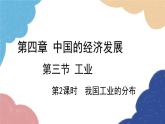 第四章 中国的经济发展

第三节 工业

第2课时 我国工业的分布